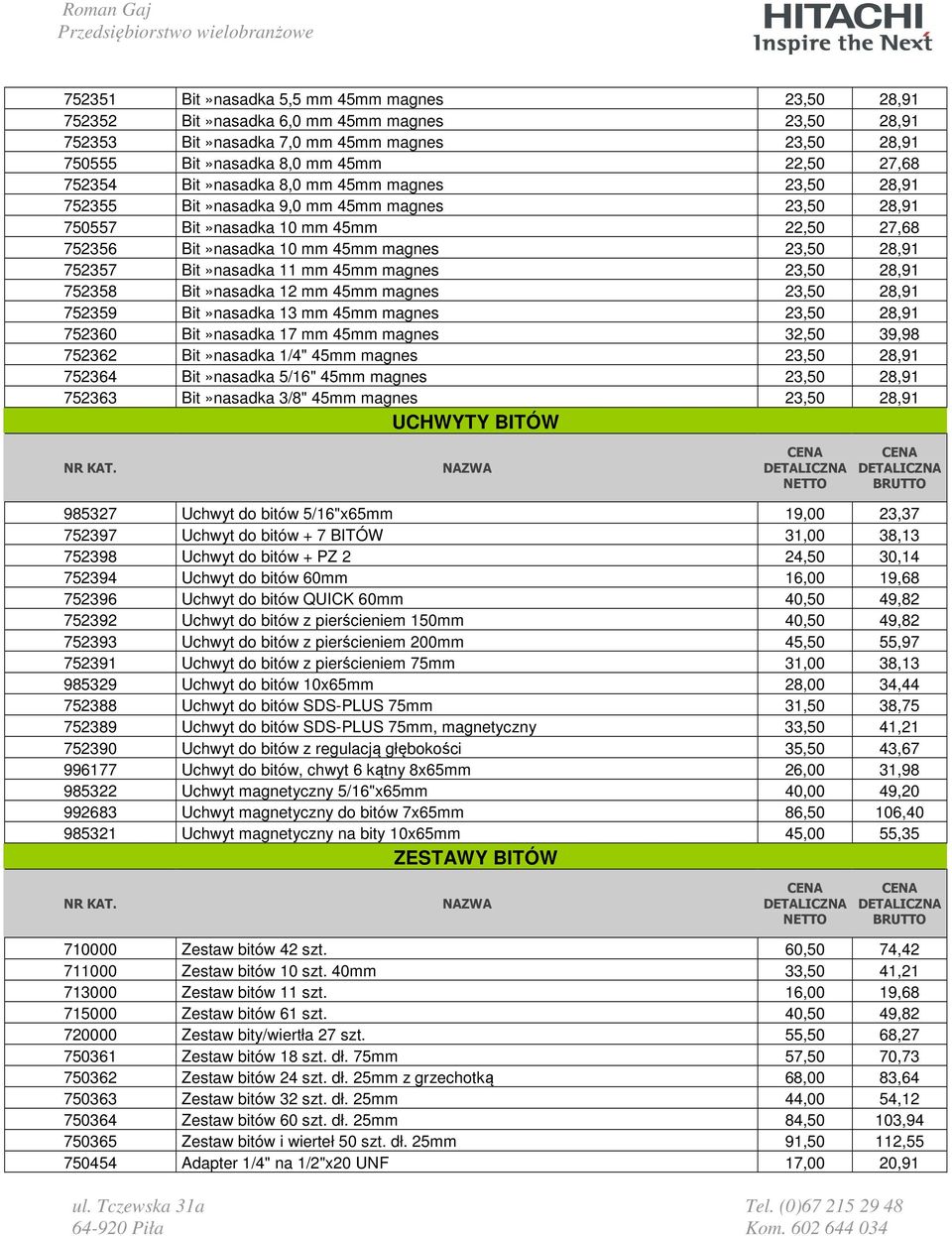 Roman Gaj
Przedsiębiorstwo wielobranżowe

HITACHI
Inspire the Next

| | | | |
|---|---|---|---|
| 752351 | Bit»nasadka 5,5 mm 45mm magnes | 23,50 | 28,91 |
| 752352 | Bit»nasadka 6,0 mm 45mm magnes | 23,50 | 28,91 |
| 752353 | Bit»nasadka 7,0 mm 45mm magnes | 23,50 | 28,91 |
| 750555 | Bit»nasadka 8,0 mm 45mm | 22,50 | 27,68 |
| 752354 | Bit»nasadka 8,0 mm 45mm magnes | 23,50 | 28,91 |
| 752355 | Bit»nasadka 9,0 mm 45mm magnes | 23,50 | 28,91 |
| 750557 | Bit»nasadka 10 mm 45mm | 22,50 | 27,68 |
| 752356 | Bit»nasadka 10 mm 45mm magnes | 23,50 | 28,91 |
| 752357 | Bit»nasadka 11 mm 45mm magnes | 23,50 | 28,91 |
| 752358 | Bit»nasadka 12 mm 45mm magnes | 23,50 | 28,91 |
| 752359 | Bit»nasadka 13 mm 45mm magnes | 23,50 | 28,91 |
| 752360 | Bit»nasadka 17 mm 45mm magnes | 32,50 | 39,98 |
| 752362 | Bit»nasadka 1/4" 45mm magnes | 23,50 | 28,91 |
| 752364 | Bit»nasadka 5/16" 45mm magnes | 23,50 | 28,91 |
| 752363 | Bit»nasadka 3/8" 45mm magnes | 23,50 | 28,91 |

UCHWYTY BITÓW

| NR KAT. | NAZWA | CENA DETALICZNA NETTO | CENA DETALICZNA BRUTTO |
|---|---|---|---|
| 985327 | Uchwyt do bitów 5/16"x65mm | 19,00 | 23,37 |
| 752397 | Uchwyt do bitów + 7 BITÓW | 31,00 | 38,13 |
| 752398 | Uchwyt do bitów + PZ 2 | 24,50 | 30,14 |
| 752394 | Uchwyt do bitów 60mm | 16,00 | 19,68 |
| 752396 | Uchwyt do bitów QUICK 60mm | 40,50 | 49,82 |
| 752392 | Uchwyt do bitów z pierścieniem 150mm | 40,50 | 49,82 |
| 752393 | Uchwyt do bitów z pierścieniem 200mm | 45,50 | 55,97 |
| 752391 | Uchwyt do bitów z pierścieniem 75mm | 31,00 | 38,13 |
| 985329 | Uchwyt do bitów 10x65mm | 28,00 | 34,44 |
| 752388 | Uchwyt do bitów SDS-PLUS 75mm | 31,50 | 38,75 |
| 752389 | Uchwyt do bitów SDS-PLUS 75mm, magnetyczny | 33,50 | 41,21 |
| 752390 | Uchwyt do bitów z regulacją głębokości | 35,50 | 43,67 |
| 996177 | Uchwyt do bitów, chwyt 6 kątny 8x65mm | 26,00 | 31,98 |
| 985322 | Uchwyt magnetyczny 5/16"x65mm | 40,00 | 49,20 |
| 992683 | Uchwyt magnetyczny do bitów 7x65mm | 86,50 | 106,40 |
| 985321 | Uchwyt magnetyczny na bity 10x65mm | 45,00 | 55,35 |

ZESTAWY BITÓW

| NR KAT. | NAZWA | CENA DETALICZNA NETTO | CENA DETALICZNA BRUTTO |
|---|---|---|---|
| 710000 | Zestaw bitów 42 szt. | 60,50 | 74,42 |
| 711000 | Zestaw bitów 10 szt. 40mm | 33,50 | 41,21 |
| 713000 | Zestaw bitów 11 szt. | 16,00 | 19,68 |
| 715000 | Zestaw bitów 61 szt. | 40,50 | 49,82 |
| 720000 | Zestaw bity/wiertła 27 szt. | 55,50 | 68,27 |
| 750361 | Zestaw bitów 18 szt. dł. 75mm | 57,50 | 70,73 |
| 750362 | Zestaw bitów 24 szt. dł. 25mm z grzechotką | 68,00 | 83,64 |
| 750363 | Zestaw bitów 32 szt. dł. 25mm | 44,00 | 54,12 |
| 750364 | Zestaw bitów 60 szt. dł. 25mm | 84,50 | 103,94 |
| 750365 | Zestaw bitów i wierteł 50 szt. dł. 25mm | 91,50 | 112,55 |
| 750454 | Adapter 1/4" na 1/2"x20 UNF | 17,00 | 20,91 |

ul. Tczewska 31a
64-920 Piła

Tel. (0)67 215 29 48
Kom. 602 644 034